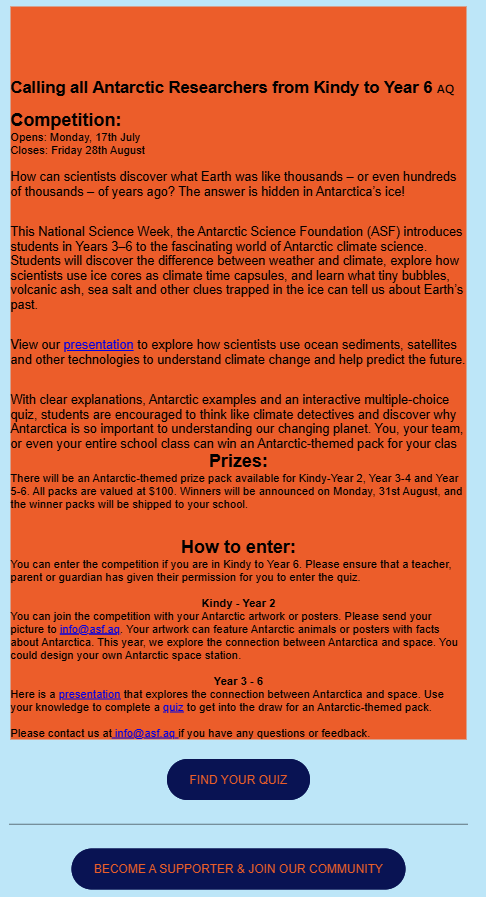 Calling all Antarctic Researchers from Kindy to Year 6 AQ

Competition:

Opens: Monday, 17th July
Closes: Friday 28th August

How can scientists discover what Earth was like thousands – or even hundreds of thousands – of years ago? The answer is hidden in Antarctica's ice!

This National Science Week, the Antarctic Science Foundation (ASF) introduces students in Years 3–6 to the fascinating world of Antarctic climate science. Students will discover the difference between weather and climate, explore how scientists use ice cores as climate time capsules, and learn what tiny bubbles, volcanic ash, sea salt and other clues trapped in the ice can tell us about Earth's past.

View our presentation to explore how scientists use ocean sediments, satellites and other technologies to understand climate change and help predict the future.

With clear explanations, Antarctic examples and an interactive multiple-choice quiz, students are encouraged to think like climate detectives and discover why Antarctica is so important to understanding our changing planet. You, your team, or even your entire school class can win an Antarctic-themed pack for your clas

Prizes:

There will be an Antarctic-themed prize pack available for Kindy-Year 2, Year 3-4 and Year 5-6. All packs are valued at $100. Winners will be announced on Monday, 31st August, and the winner packs will be shipped to your school.

How to enter:

You can enter the competition if you are in Kindy to Year 6. Please ensure that a teacher, parent or guardian has given their permission for you to enter the quiz.

Kindy - Year 2

You can join the competition with your Antarctic artwork or posters. Please send your picture to info@asf.aq. Your artwork can feature Antarctic animals or posters with facts about Antarctica. This year, we explore the connection between Antarctica and space. You could design your own Antarctic space station.

Year 3 - 6

Here is a presentation that explores the connection between Antarctica and space. Use your knowledge to complete a quiz to get into the draw for an Antarctic-themed pack.

Please contact us at info@asf.aq if you have any questions or feedback.

FIND YOUR QUIZ

BECOME A SUPPORTER & JOIN OUR COMMUNITY